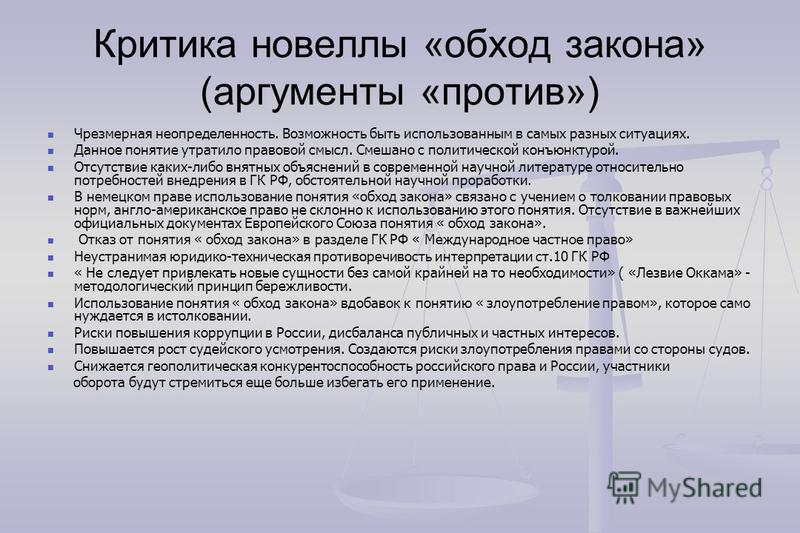 Критика новеллы «обход закона» (аргументы «против»)

Чрезмерная неопределенность. Возможность быть использованным в самых разных ситуациях.

Данное понятие утратило правовой смысл. Смешано с политической конъюнктурой.

Отсутствие каких-либо внятных объяснений в современной научной литературе относительно потребностей внедрения в ГК РФ, обстоятельной научной проработки.

В немецком праве использование понятия «обход закона» связано с учением о толковании правовых норм, англо-американское право не склонно к использованию этого понятия. Отсутствие в важнейших официальных документах Европейского Союза понятия « обход закона».

Отказ от понятия « обход закона» в разделе ГК РФ « Международное частное право»

Неустранимая юридико-техническая противоречивость интерпретации ст.10 ГК РФ

« Не следует привлекать новые сущности без самой крайней на то необходимости» ( «Лезвие Оккама» - методологический принцип бережливости.

Использование понятия « обход закона» вдобавок к понятию « злоупотребление правом», которое само нуждается в истолковании.

Риски повышения коррупции в России, дисбаланса публичных и частных интересов.

Повышается рост судейского усмотрения. Создаются риски злоупотребления правами со стороны судов.

Снижается геополитическая конкурентоспособность российского права и России, участники оборота будут стремиться еще больше избегать его применение.

MyShared